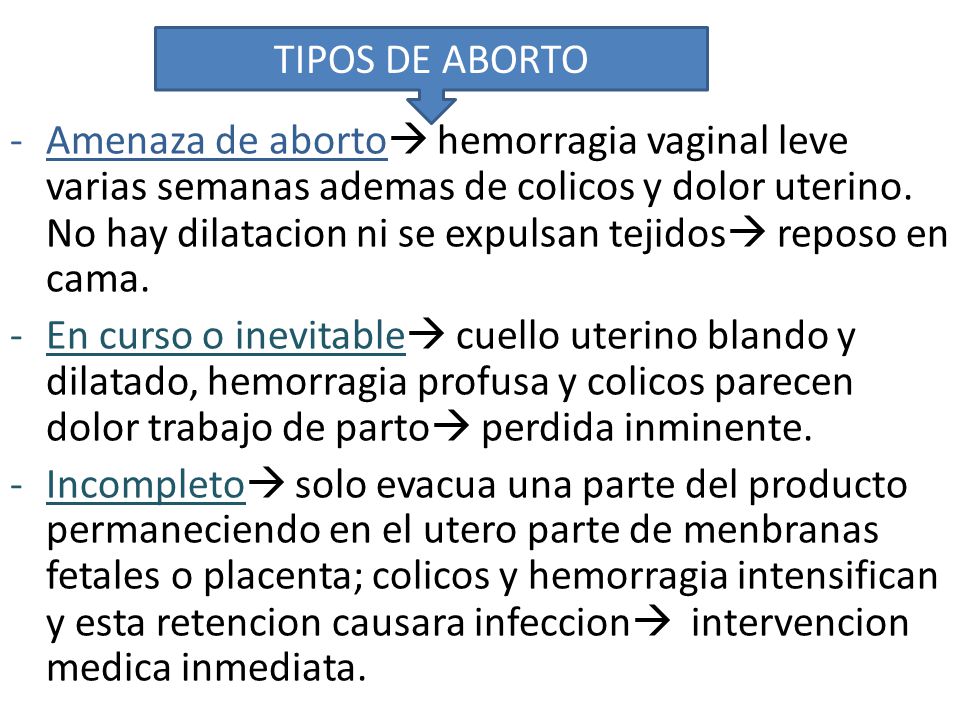 TIPOS DE ABORTO

- Amenaza de aborto→ hemorragia vaginal leve varias semanas ademas de colicos y dolor uterino. No hay dilatacion ni se expulsan tejidos→ reposo en cama.

- En curso o inevitable→ cuello uterino blando y dilatado, hemorragia profusa y colicos parecen dolor trabajo de parto→ perdida inminente.

- Incompleto→ solo evacua una parte del producto permaneciendo en el utero parte de menbranas fetales o placenta; colicos y hemorragia intensifican y esta retencion causara infeccion→ intervencion medica inmediata.